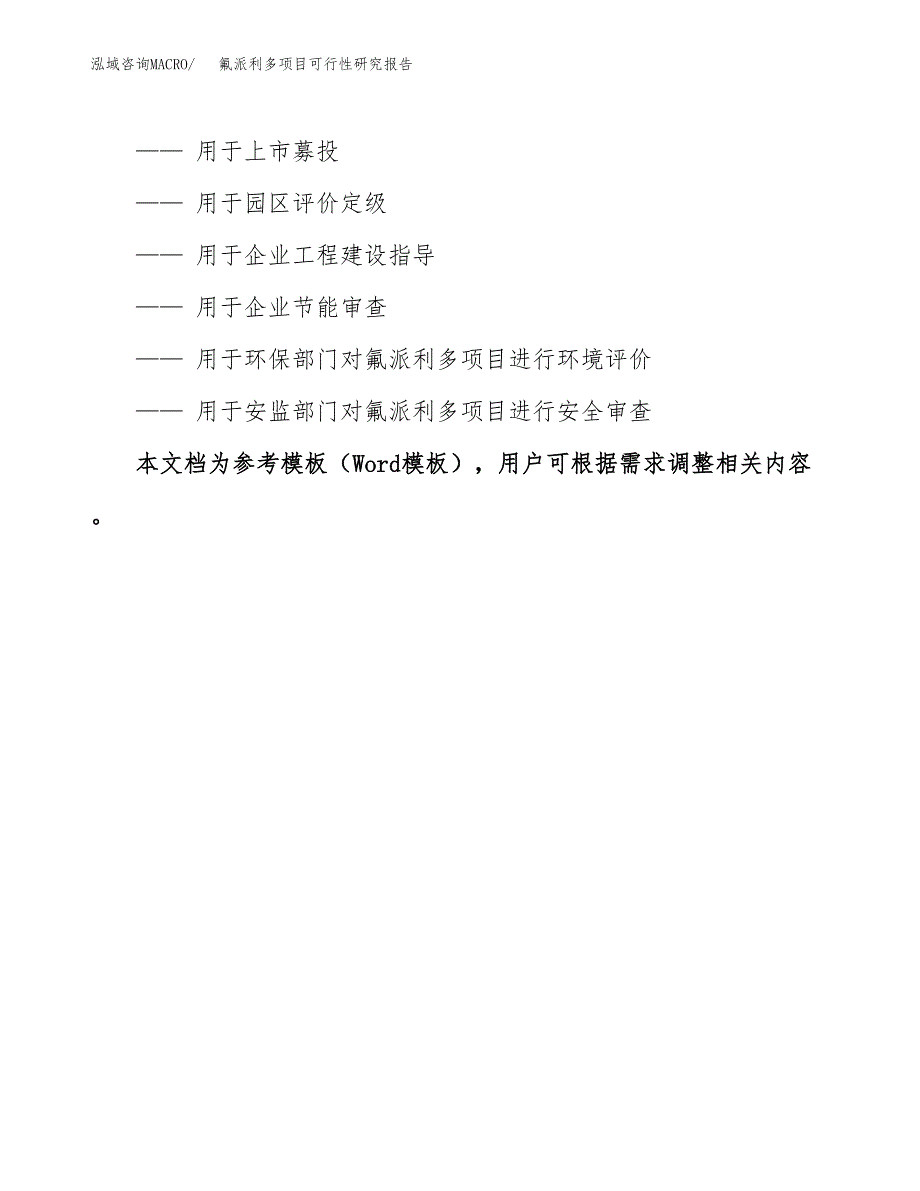 泓域咨询MACRO/　氟派利多项目可行性研究报告

—— 用于上市募投

—— 用于园区评价定级

—— 用于企业工程建设指导

—— 用于企业节能审查

—— 用于环保部门对氟派利多项目进行环境评价

—— 用于安监部门对氟派利多项目进行安全审查

本文档为参考模板（Word模板），用户可根据需求调整相关内容。